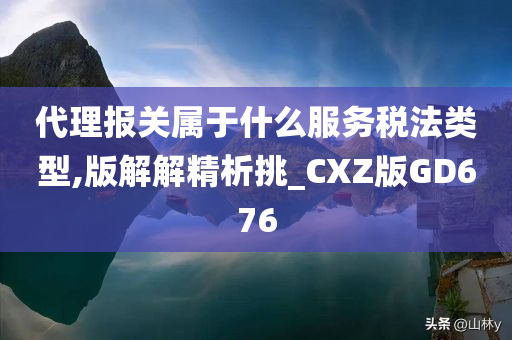 代理报关属于什么服务税法类型,版解解精析挑_CXZ版GD676

头条 @山林y